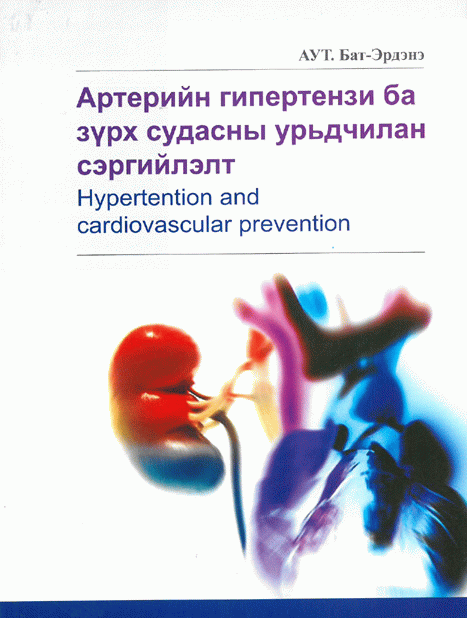 АУТ. Бат-Эрдэнэ

Артерийн гипертензи ба зүрх судасны урьдчилан сэргийлэлт

Hypertention and cardiovascular prevention